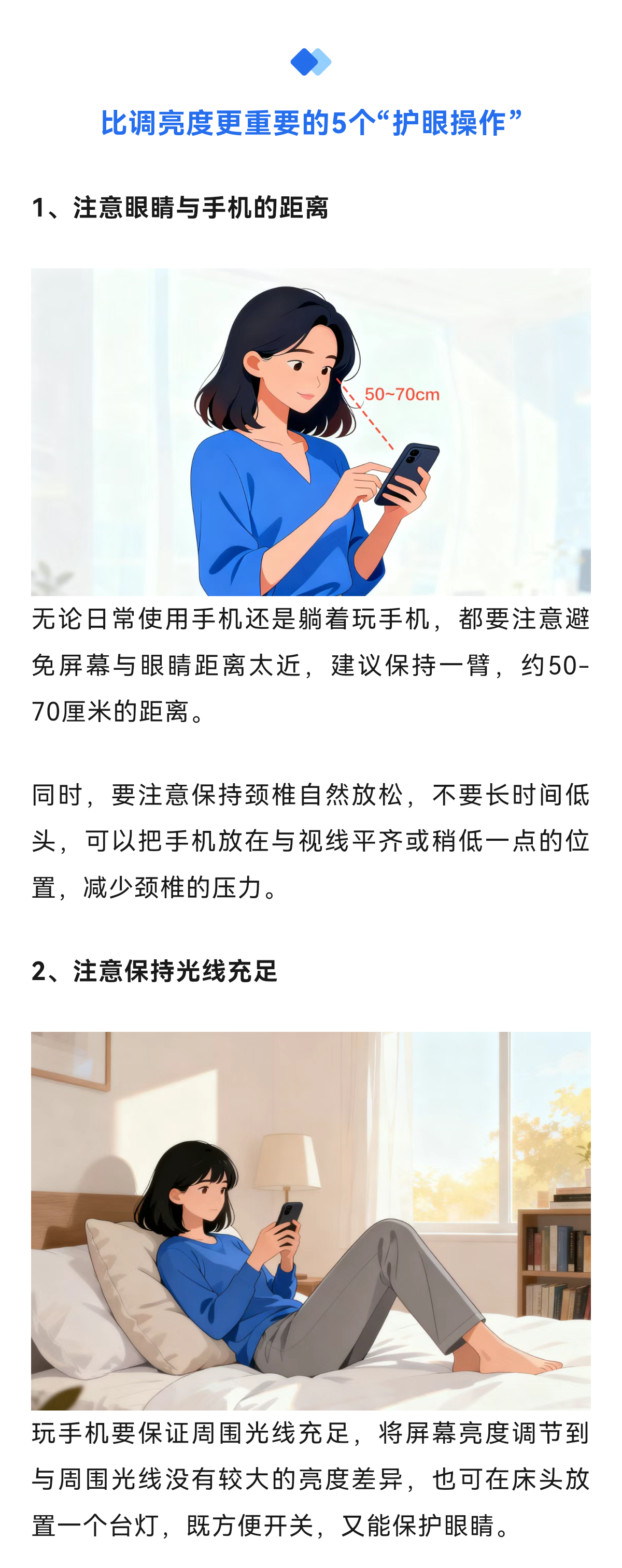 比调亮度更重要的5个“护眼操作”

1、注意眼睛与手机的距离

50~70cm

无论日常使用手机还是躺着玩手机，都要注意避免屏幕与眼睛距离太近，建议保持一臂，约50-70厘米的距离。

同时，要注意保持颈椎自然放松，不要长时间低头，可以把手机放在与视线平齐或稍低一点的位置，减少颈椎的压力。

2、注意保持光线充足

玩手机要保证周围光线充足，将屏幕亮度调节到与周围光线没有较大的亮度差异，也可在床头放置一个台灯，既方便开关，又能保护眼睛。